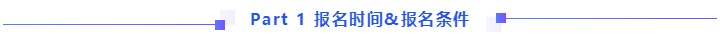 Part 1 报名时间&报名条件